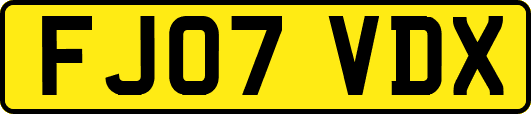 FJ07 VDX